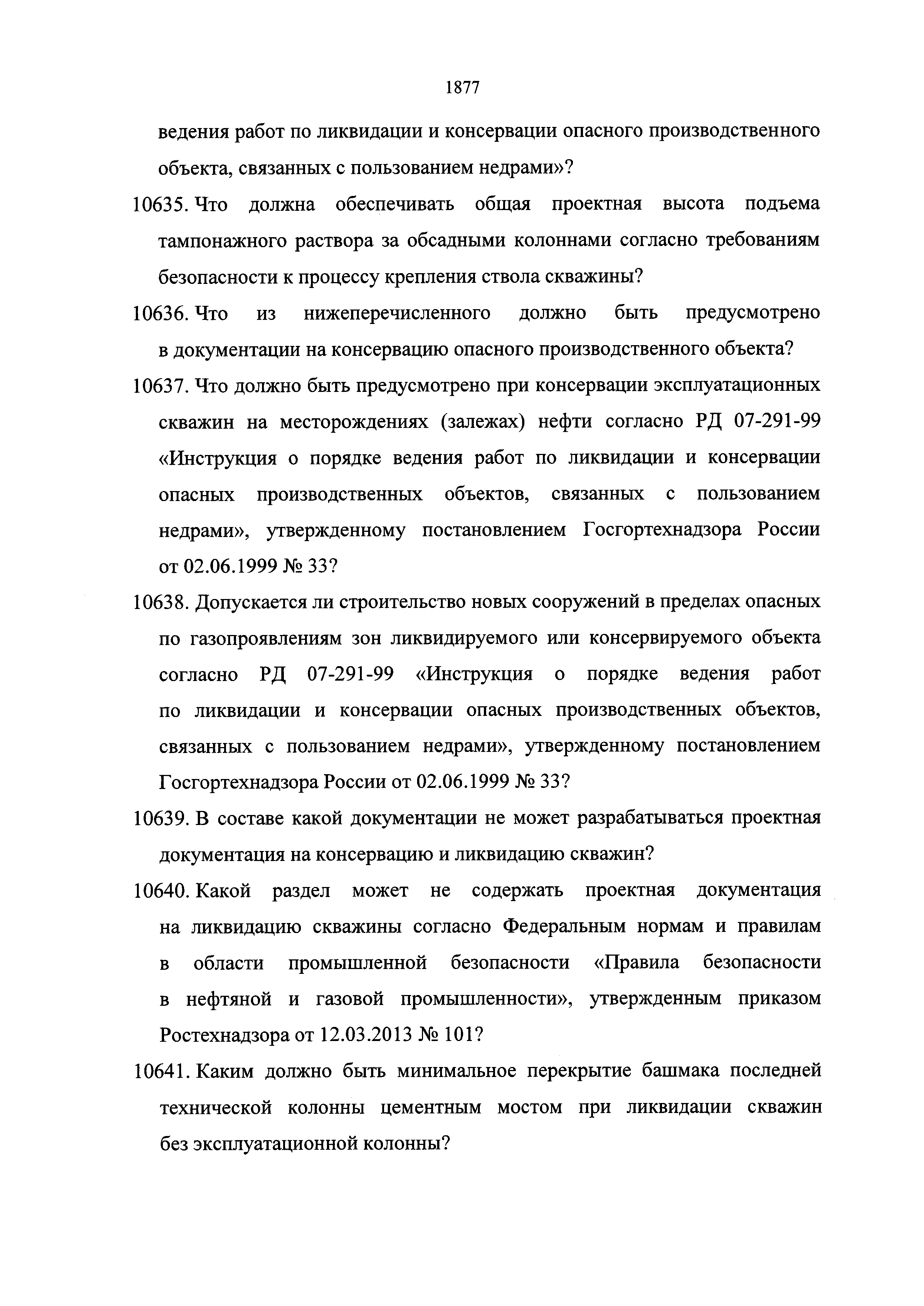 1877

ведения работ по ликвидации и консервации опасного производственного объекта, связанных с пользованием недрами»?

10635. Что должна обеспечивать общая проектная высота подъема тампонажного раствора за обсадными колоннами согласно требованиям безопасности к процессу крепления ствола скважины?

10636. Что из нижеперечисленного должно быть предусмотрено в документации на консервацию опасного производственного объекта?

10637. Что должно быть предусмотрено при консервации эксплуатационных скважин на месторождениях (залежах) нефти согласно РД 07-291-99 «Инструкция о порядке ведения работ по ликвидации и консервации опасных производственных объектов, связанных с пользованием недрами», утвержденному постановлением Госгортехнадзора России от 02.06.1999 № 33?

10638. Допускается ли строительство новых сооружений в пределах опасных по газопроявлениям зон ликвидируемого или консервируемого объекта согласно РД 07-291-99 «Инструкция о порядке ведения работ по ликвидации и консервации опасных производственных объектов, связанных с пользованием недрами», утвержденному постановлением Госгортехнадзора России от 02.06.1999 № 33?

10639. В составе какой документации не может разрабатываться проектная документация на консервацию и ликвидацию скважин?

10640. Какой раздел может не содержать проектная документация на ликвидацию скважины согласно Федеральным нормам и правилам в области промышленной безопасности «Правила безопасности в нефтяной и газовой промышленности», утвержденным приказом Ростехнадзора от 12.03.2013 № 101?

10641. Каким должно быть минимальное перекрытие башмака последней технической колонны цементным мостом при ликвидации скважин без эксплуатационной колонны?